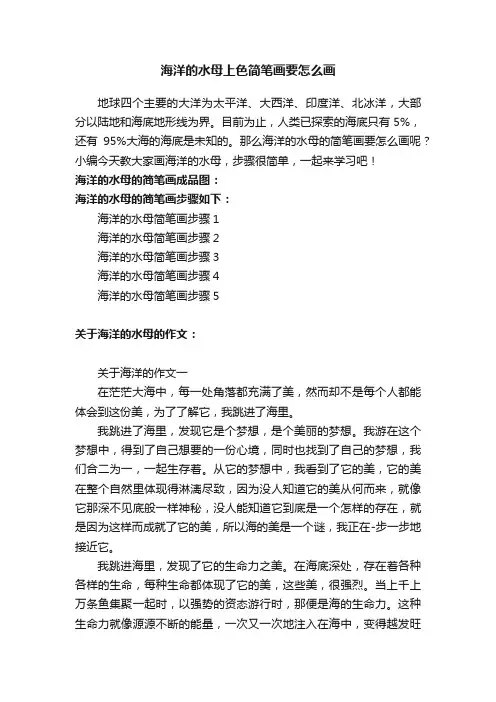 海洋的水母上色简笔画要怎么画

地球四个主要的大洋为太平洋、大西洋、印度洋、北冰洋，大部分以陆地和海底地形线为界。目前为止，人类已探索的海底只有 5%，还有 95%大海的海底是未知的。那么海洋的水母的简笔画要怎么画呢？小编今天教大家画海洋的水母，步骤很简单，一起来学习吧！
海洋的水母的简笔画成品图：
海洋的水母的简笔画步骤如下：
海洋的水母简笔画步骤 1
海洋的水母简笔画步骤 2
海洋的水母简笔画步骤 3
海洋的水母简笔画步骤 4
海洋的水母简笔画步骤 5

关于海洋的水母的作文：

关于海洋的作文一
在茫茫大海中，每一处角落都充满了美，然而却不是每个人都能体会到这份美，为了了解它，我跳进了海里。
我跳进了海里，发现它是个梦想，是个美丽的梦想。我游在这个梦想中，得到了自己想要的一份心境，同时也找到了自己的梦想，我们合二为一，一起生存着。从它的梦想中，我看到了它的美，它的美在整个自然里体现得淋漓尽致，因为没人知道它的美从何而来，就像它那深不见底般一样神秘，没人能知道它到底是一个怎样的存在，就是因为这样而成就了它的美，所以海的美是一个谜，我正在-步一步地接近它。
我跳进海里，发现了它的生命力之美。在海底深处，存在着各种各样的生命，每种生命都体现了它的美，这些美，很强烈。当上千上万条鱼集聚一起时，以强势的资态游行时，那便是海的生命力。这种生命力就像源源不断的能量，一次又一次地注入在海中，变得越发旺